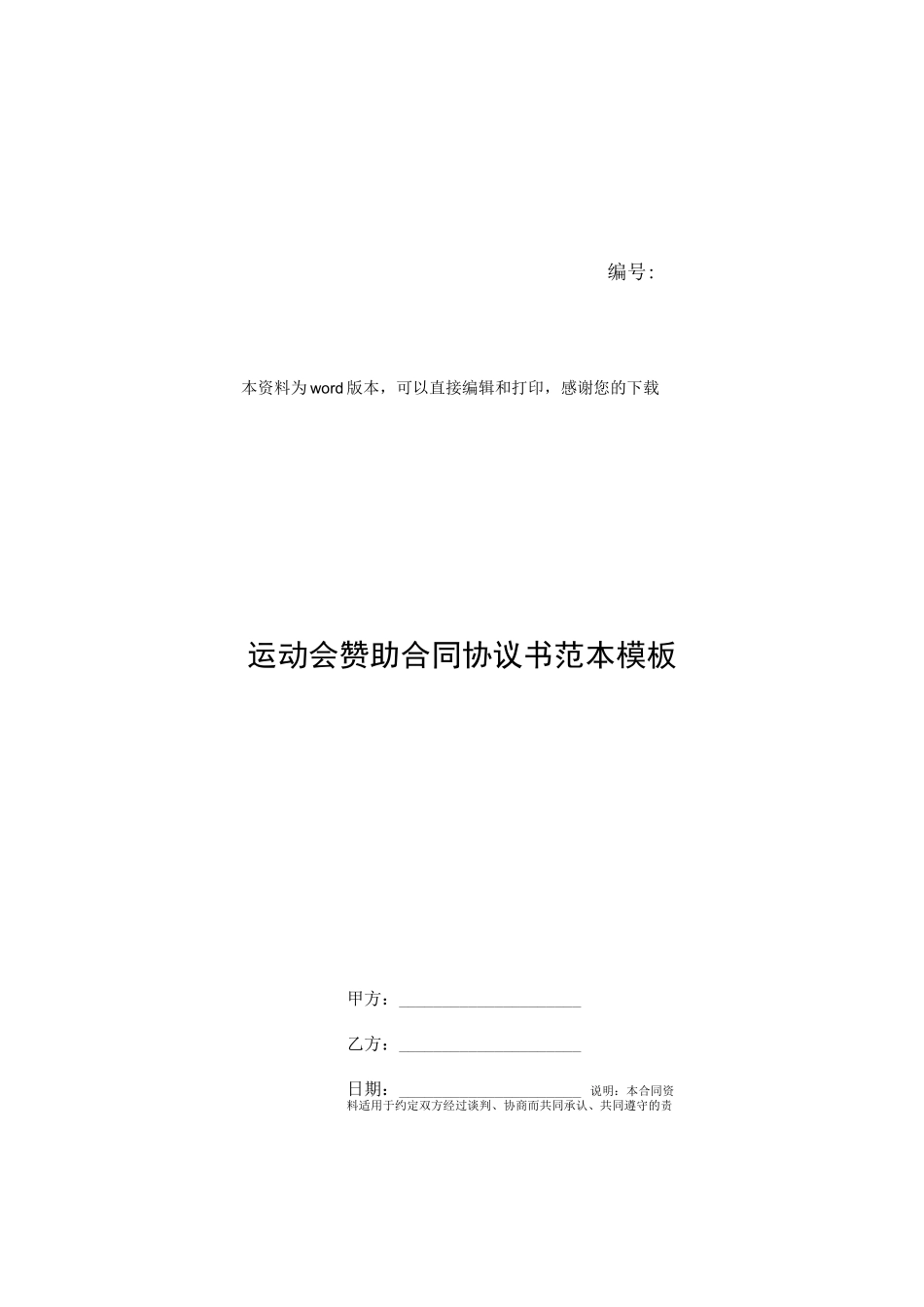 编号:

本资料为word版本，可以直接编辑和打印，感谢您的下载

运动会赞助合同协议书范本模板

甲方：______________________

乙方：______________________

日期：______________________ 说明：本合同资料适用于约定双方经过谈判、协商而共同承认、共同遵守的责